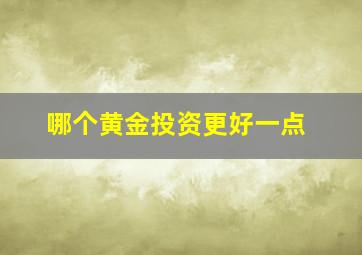 哪个黄金投资更好一点